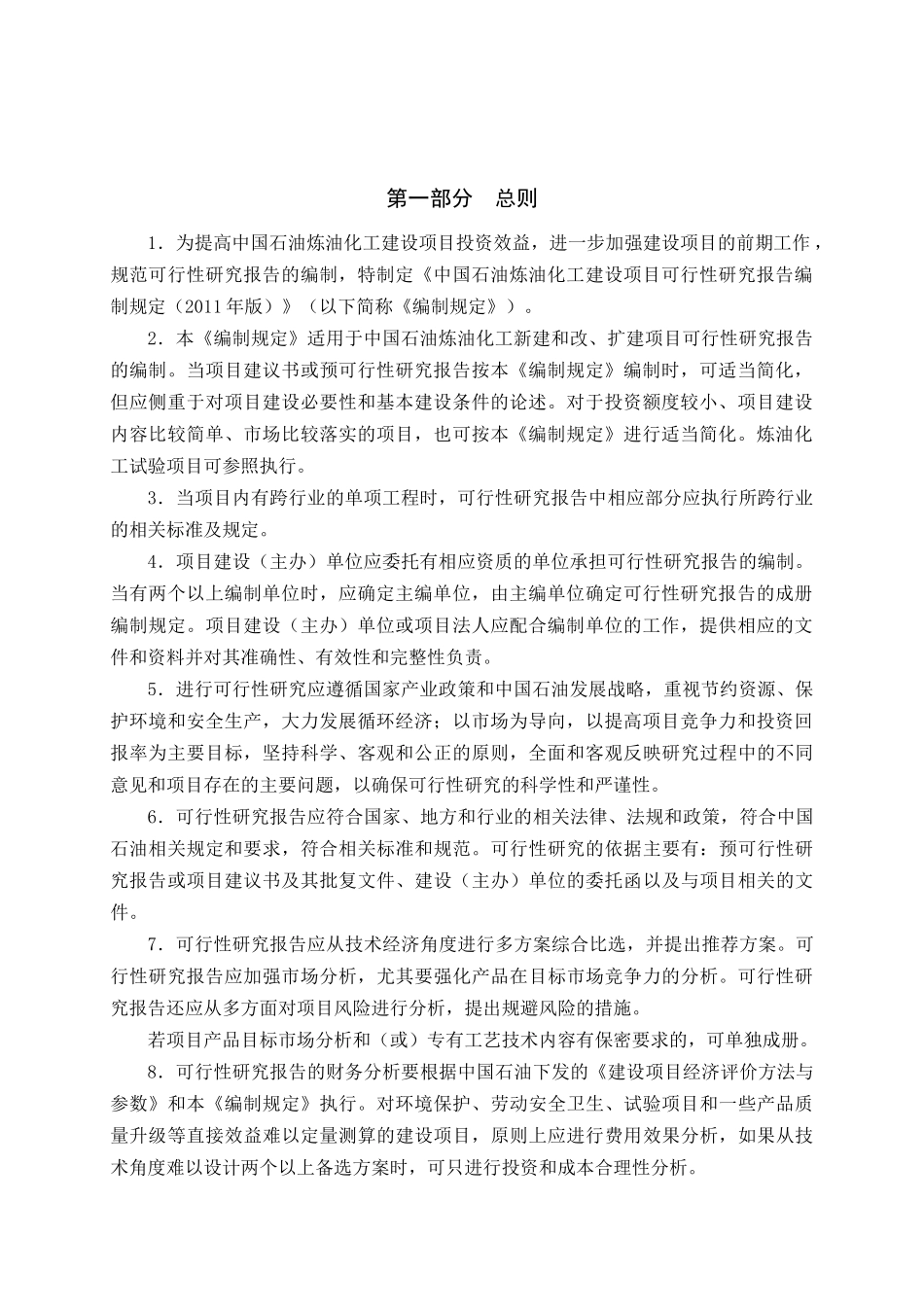 第一部分　总则

1．为提高中国石油炼油化工建设项目投资效益，进一步加强建设项目的前期工作，规范可行性研究报告的编制，特制定《中国石油炼油化工建设项目可行性研究报告编制规定（2011年版）》（以下简称《编制规定》）。

2．本《编制规定》适用于中国石油炼油化工新建和改、扩建项目可行性研究报告的编制。当项目建议书或预可行性研究报告按本《编制规定》编制时，可适当简化，但应侧重于对项目建设必要性和基本建设条件的论述。对于投资额度较小、项目建设内容比较简单、市场比较落实的项目，也可按本《编制规定》进行适当简化。炼油化工试验项目可参照执行。

3．当项目内有跨行业的单项工程时，可行性研究报告中相应部分应执行所跨行业的相关标准及规定。

4．项目建设（主办）单位应委托有相应资质的单位承担可行性研究报告的编制。当有两个以上编制单位时，应确定主编单位，由主编单位确定可行性研究报告的成册编制规定。项目建设（主办）单位或项目法人应配合编制单位的工作，提供相应的文件和资料并对其准确性、有效性和完整性负责。

5．进行可行性研究应遵循国家产业政策和中国石油发展战略，重视节约资源、保护环境和安全生产，大力发展循环经济；以市场为导向，以提高项目竞争力和投资回报率为主要目标，坚持科学、客观和公正的原则，全面和客观反映研究过程中的不同意见和项目存在的主要问题，以确保可行性研究的科学性和严谨性。

6．可行性研究报告应符合国家、地方和行业的相关法律、法规和政策，符合中国石油相关规定和要求，符合相关标准和规范。可行性研究的依据主要有：预可行性研究报告或项目建议书及其批复文件、建设（主办）单位的委托函以及与项目相关的文件。

7．可行性研究报告应从技术经济角度进行多方案综合比选，并提出推荐方案。可行性研究报告应加强市场分析，尤其要强化产品在目标市场竞争力的分析。可行性研究报告还应从多方面对项目风险进行分析，提出规避风险的措施。

若项目产品目标市场分析和（或）专有工艺技术内容有保密要求的，可单独成册。

8．可行性研究报告的财务分析要根据中国石油下发的《建设项目经济评价方法与参数》和本《编制规定》执行。对环境保护、劳动安全卫生、试验项目和一些产品质量升级等直接效益难以定量测算的建设项目，原则上应进行费用效果分析，如果从技术角度难以设计两个以上备选方案时，可只进行投资和成本合理性分析。